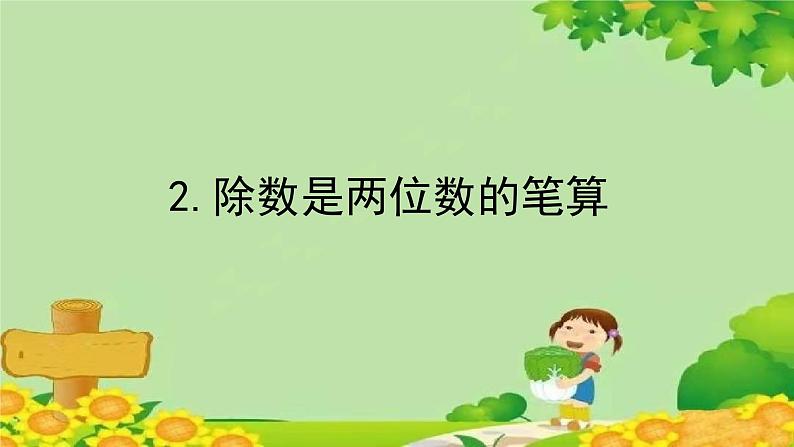 2. 除数是两位数的笔算